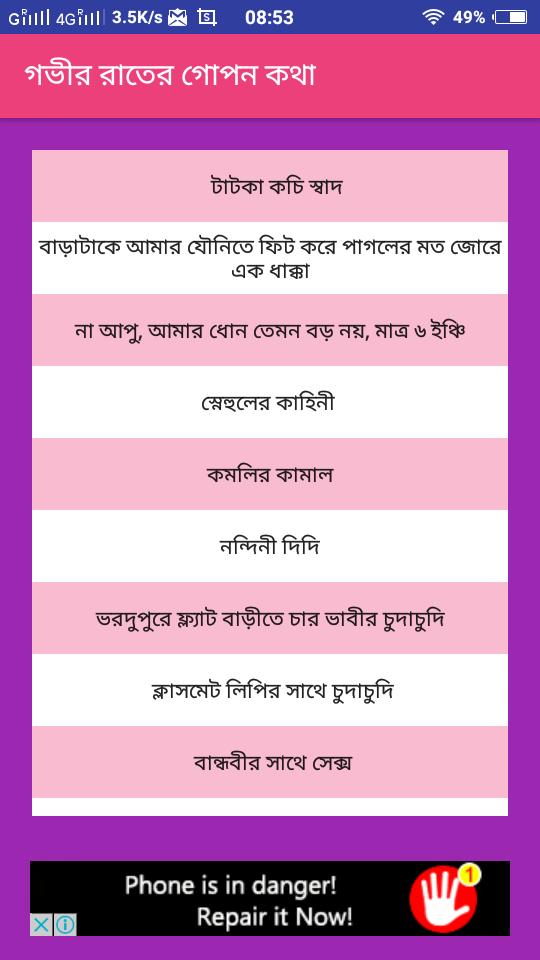 G 4G 3.5K/s 08:53 49%

গভীর রাতের গোপন কথা

টাটকা কচি স্বাদ

বাড়াটাকে আমার যৌনিতে ফিট করে পাগলের মত জোরে এক ধাক্কা

না আপু, আমার ধোন তেমন বড় নয়, মাত্র ৬ ইঞ্চি

স্নেহুলের কাহিনী

কমলির কামাল

নন্দিনী দিদি

ভরদুপুরে ফ্ল্যাট বাড়ীতে চার ভাবীর চুদাচুদি

ক্লাসমেট লিপির সাথে চুদাচুদি

বান্ধবীর সাথে সেক্স

Phone is in danger! Repair it Now!

1